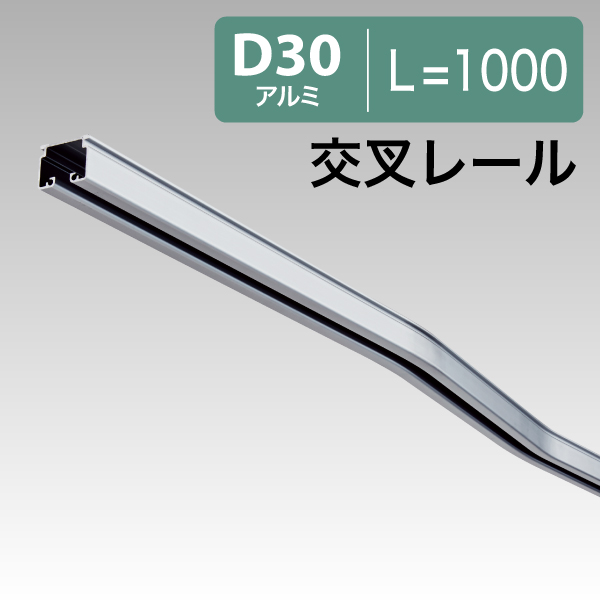 D30
アルミ
L＝1000

交叉レール